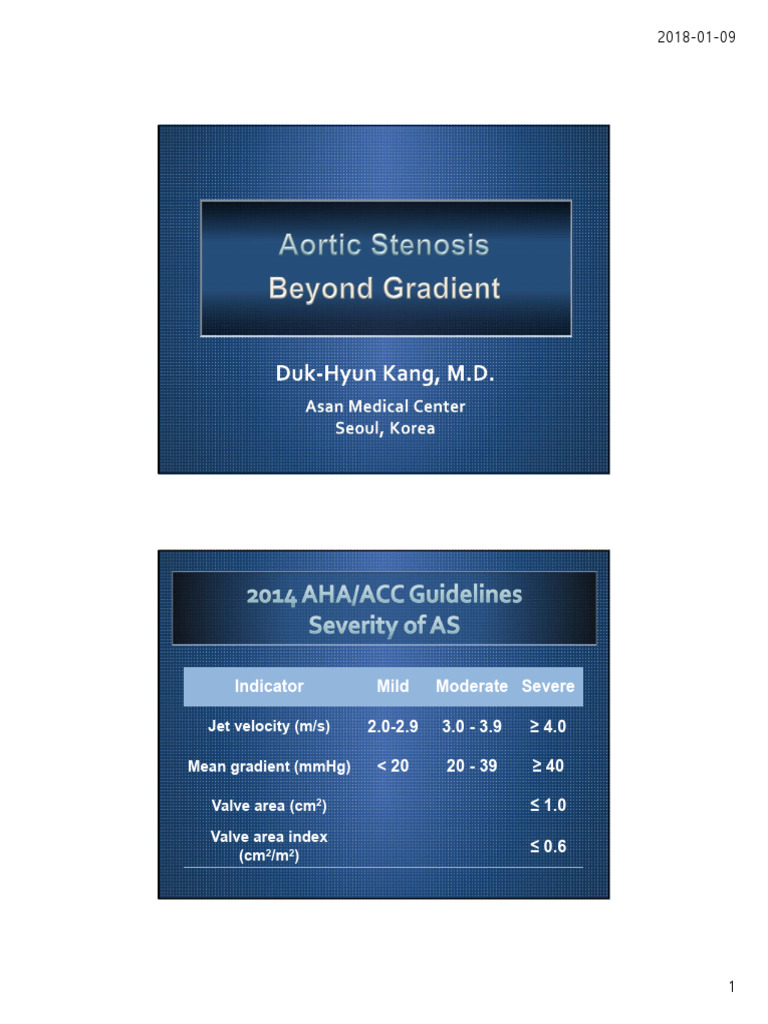 2018-01-09

Aortic Stenosis
Beyond Gradient

Duk-Hyun Kang, M.D.
Asan Medical Center
Seoul, Korea

2014 AHA/ACC Guidelines
Severity of AS

| Indicator | Mild | Moderate | Severe |
|---|---|---|---|
| Jet velocity (m/s) | 2.0-2.9 | 3.0 - 3.9 | ≥ 4.0 |
| Mean gradient (mmHg) | < 20 | 20 - 39 | ≥ 40 |
| Valve area ($cm^2$) | | | ≤ 1.0 |
| Valve area index ($cm^2/m^2$) | | | ≤ 0.6 |

1